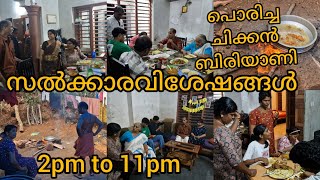 പൊരിച്ച ചിക്കൻ ബിരിയാണി

സൽക്കാരവിശേഷങ്ങൾ

2pm to 11pm